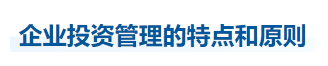 企业投资管理的特点和原则